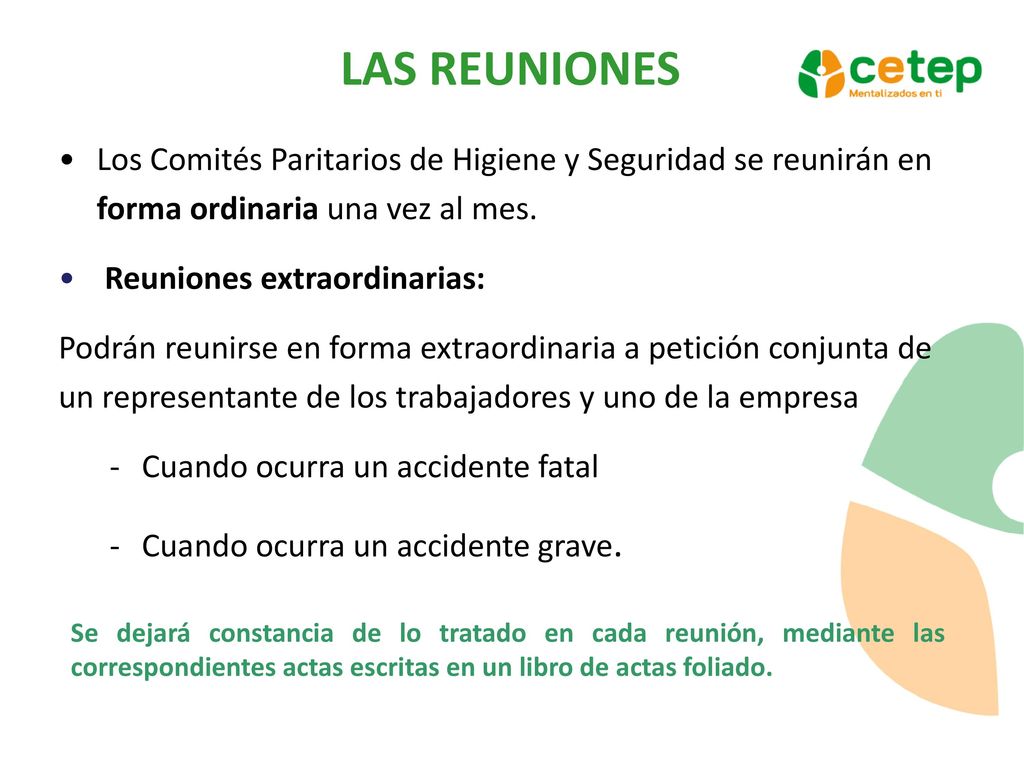 LAS REUNIONES

cetep
Mentalizados en ti

• Los Comités Paritarios de Higiene y Seguridad se reunirán en forma ordinaria una vez al mes.

• Reuniones extraordinarias:

Podrán reunirse en forma extraordinaria a petición conjunta de un representante de los trabajadores y uno de la empresa

- Cuando ocurra un accidente fatal

- Cuando ocurra un accidente grave.

Se dejará constancia de lo tratado en cada reunión, mediante las correspondientes actas escritas en un libro de actas foliado.